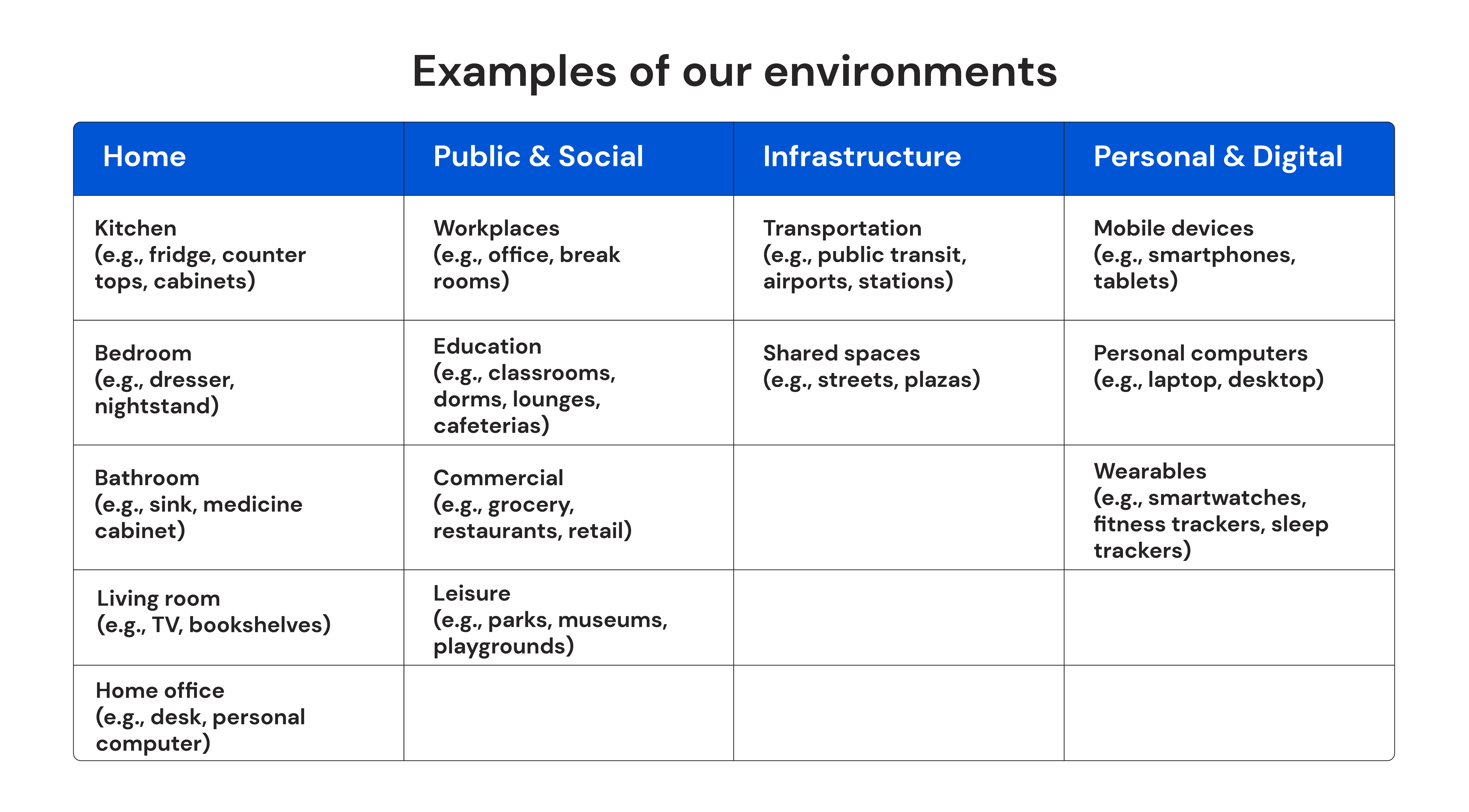 Examples of our environments

| Home | Public & Social | Infrastructure | Personal & Digital |
|---|---|---|---|
| Kitchen (e.g., fridge, counter tops, cabinets) | Workplaces (e.g., office, break rooms) | Transportation (e.g., public transit, airports, stations) | Mobile devices (e.g., smartphones, tablets) |
| Bedroom (e.g., dresser, nightstand) | Education (e.g., classrooms, dorms, lounges, cafeterias) | Shared spaces (e.g., streets, plazas) | Personal computers (e.g., laptop, desktop) |
| Bathroom (e.g., sink, medicine cabinet) | Commercial (e.g., grocery, restaurants, retail) | | Wearables (e.g., smartwatches, fitness trackers, sleep trackers) |
| Living room (e.g., TV, bookshelves) | Leisure (e.g., parks, museums, playgrounds) | | |
| Home office (e.g., desk, personal computer) | | | |